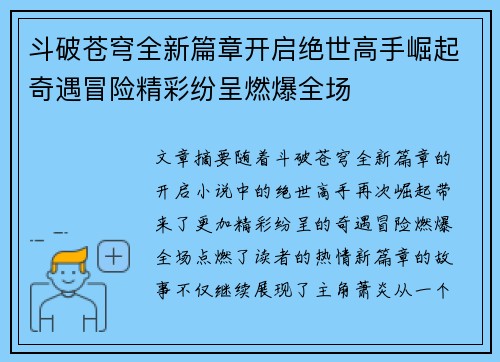 斗破苍穹全新篇章开启绝世高手崛起奇遇冒险精彩纷呈燃爆全场

文章摘要随着斗破苍穹全新篇章的开启小说中的绝世高手再次崛起带来了更加精彩纷呈的奇遇冒险燃爆全场点燃了读者的热情新篇章的故事不仅继续展现了主角萧炎从一个